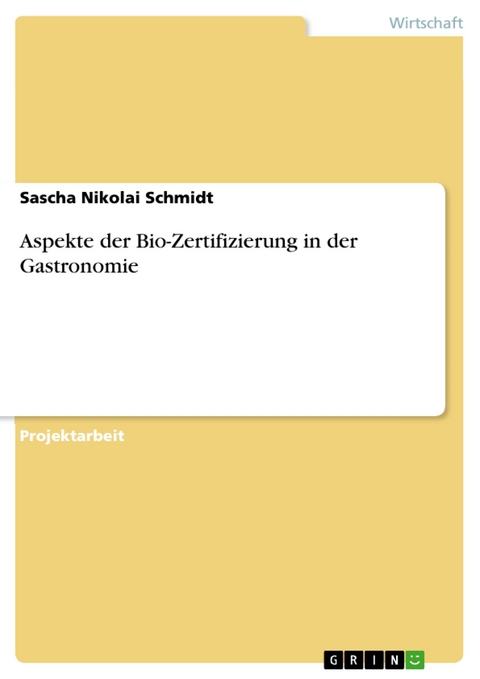 Wirtschaft

Sascha Nikolai Schmidt

Aspekte der Bio-Zertifizierung in der Gastronomie

Projektarbeit

GRIN